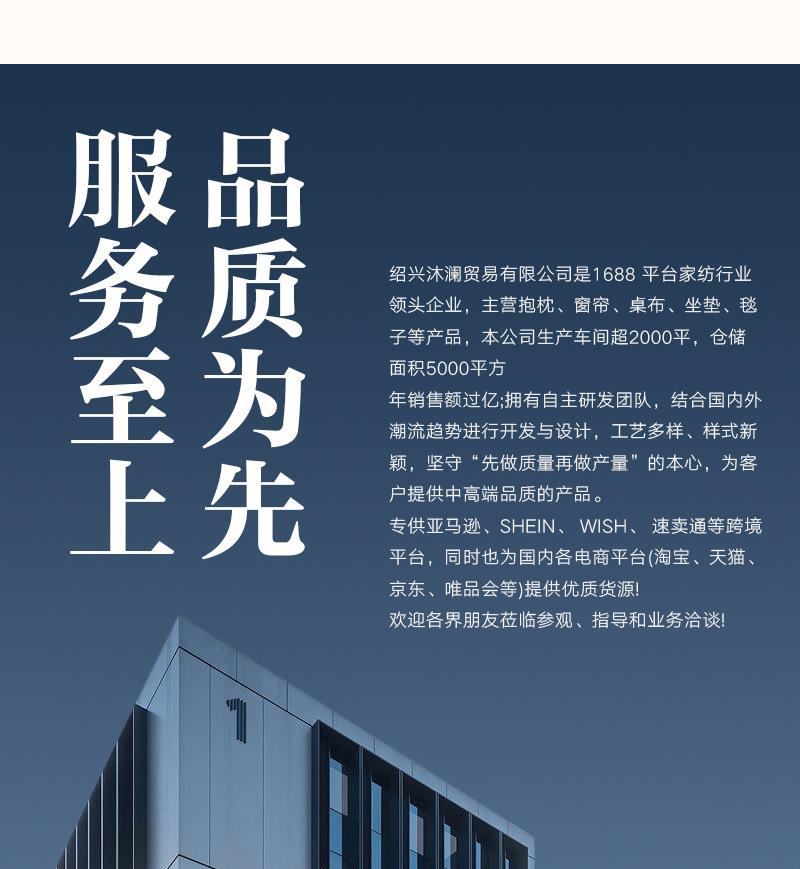 品质为先

服务至上

绍兴沐澜贸易有限公司是1688平台家纺行业领头企业，主营抱枕、窗帘、桌布、坐垫、毯子等产品，本公司生产车间超2000平，仓储面积5000平方

年销售额过亿;拥有自主研发团队，结合国内外潮流趋势进行开发与设计，工艺多样、样式新颖，坚守“先做质量再做产量”的本心，为客户提供中高端品质的产品。

专供亚马逊、SHEIN、WISH、速卖通等跨境平台，同时也为国内各电商平台(淘宝、天猫、京东、唯品会等)提供优质货源!

欢迎各界朋友莅临参观、指导和业务洽谈!